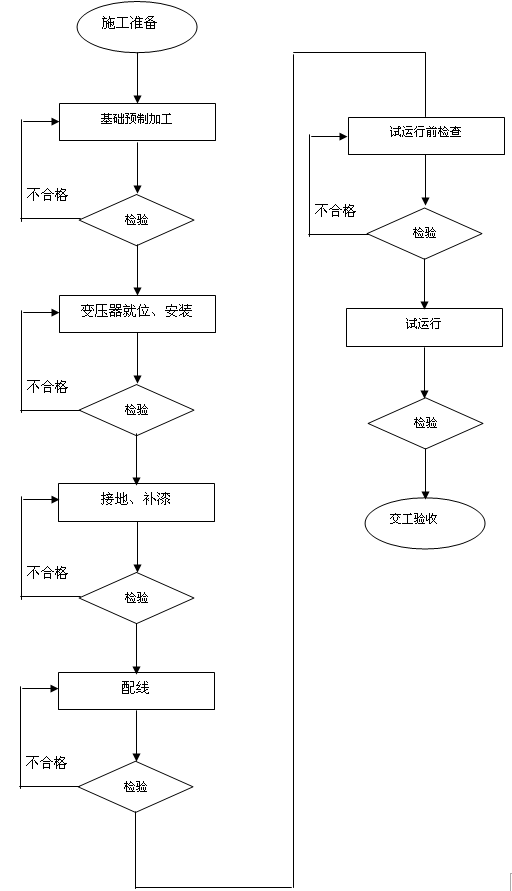 施工准备

基础预制加工

不合格

检验

变压器就位、安装

不合格

检验

接地、补漆

不合格

检验

配线

不合格

检验

试运行前检查

不合格

检验

试运行

检验

交工验收